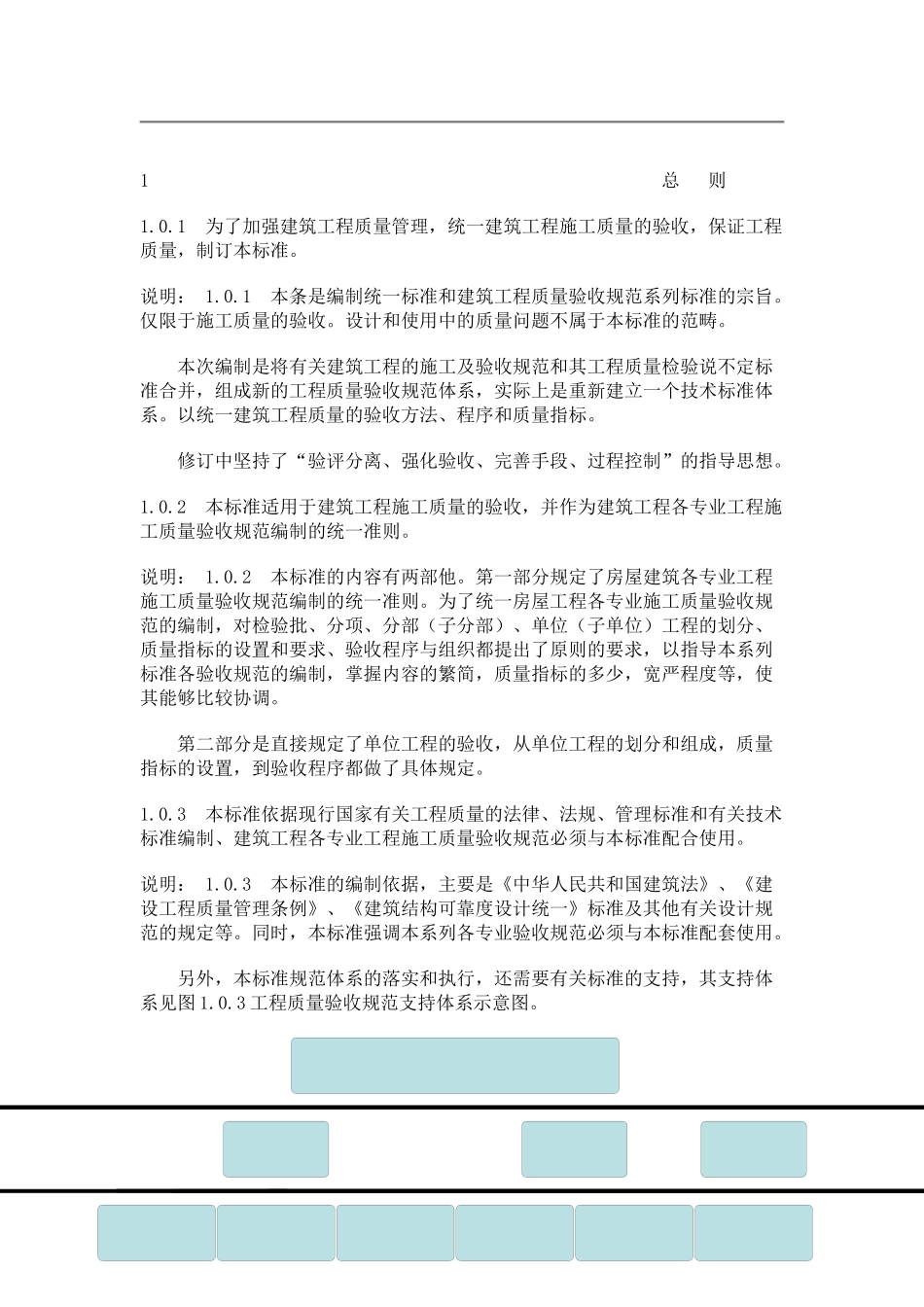 1 总 则

1.0.1 为了加强建筑工程质量管理，统一建筑工程施工质量的验收，保证工程质量，制订本标准。

说明： 1.0.1 本条是编制统一标准和建筑工程质量验收规范系列标准的宗旨。仅限于施工质量的验收。设计和使用中的质量问题不属于本标准的范畴。

本次编制是将有关建筑工程的施工及验收规范和其工程质量检验说不定标准合并，组成新的工程质量验收规范体系，实际上是重新建立一个技术标准体系。以统一建筑工程质量的验收方法、程序和质量指标。

修订中坚持了“验评分离、强化验收、完善手段、过程控制”的指导思想。

1.0.2 本标准适用于建筑工程施工质量的验收，并作为建筑工程各专业工程施工质量验收规范编制的统一准则。

说明： 1.0.2 本标准的内容有两部他。第一部分规定了房屋建筑各专业工程施工质量验收规范编制的统一准则。为了统一房屋工程各专业施工质量验收规范的编制，对检验批、分项、分部（子分部）、单位（子单位）工程的划分、质量指标的设置和要求、验收程序与组织都提出了原则的要求，以指导本系列标准各验收规范的编制，掌握内容的繁简，质量指标的多少，宽严程度等，使其能够比较协调。

第二部分是直接规定了单位工程的验收，从单位工程的划分和组成，质量指标的设置，到验收程序都做了具体规定。

1.0.3 本标准依据现行国家有关工程质量的法律、法规、管理标准和有关技术标准编制、建筑工程各专业工程施工质量验收规范必须与本标准配合使用。

说明： 1.0.3 本标准的编制依据，主要是《中华人民共和国建筑法》、《建设工程质量管理条例》、《建筑结构可靠度设计统一》标准及其他有关设计规范的规定等。同时，本标准强调本系列各专业验收规范必须与本标准配套使用。

另外，本标准规范体系的落实和执行，还需要有关标准的支持，其支持体系见图1.0.3工程质量验收规范支持体系示意图。